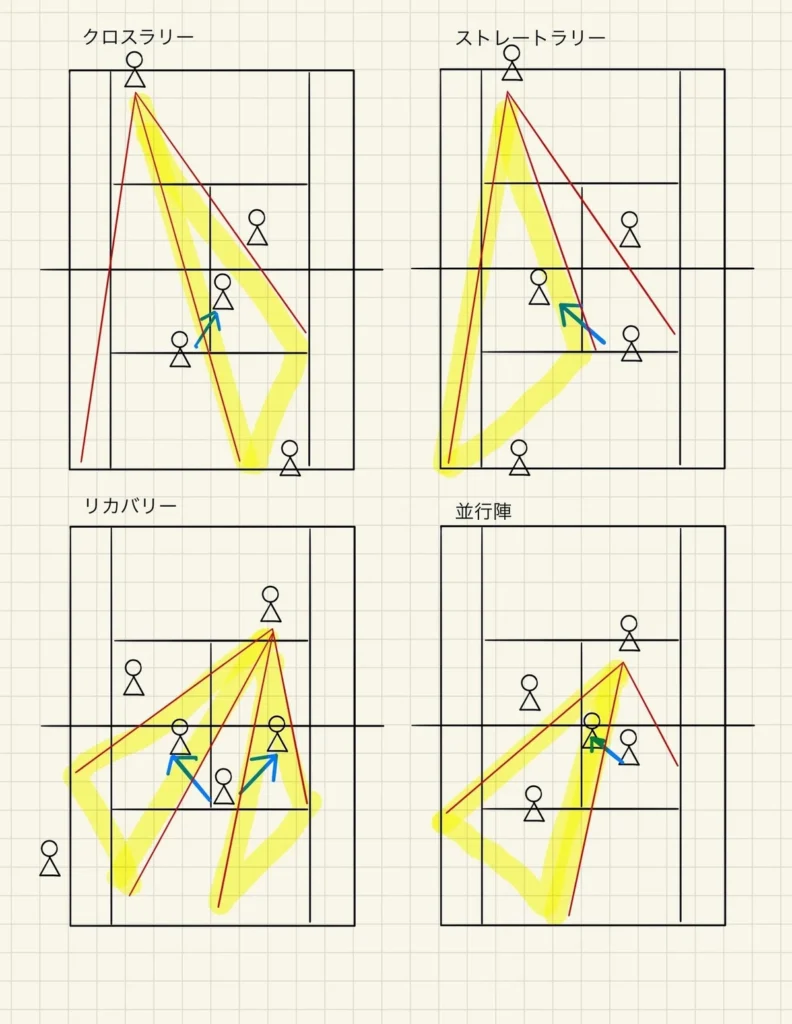 クロスラリー

ストレートラリー

リカバリー

並行陣